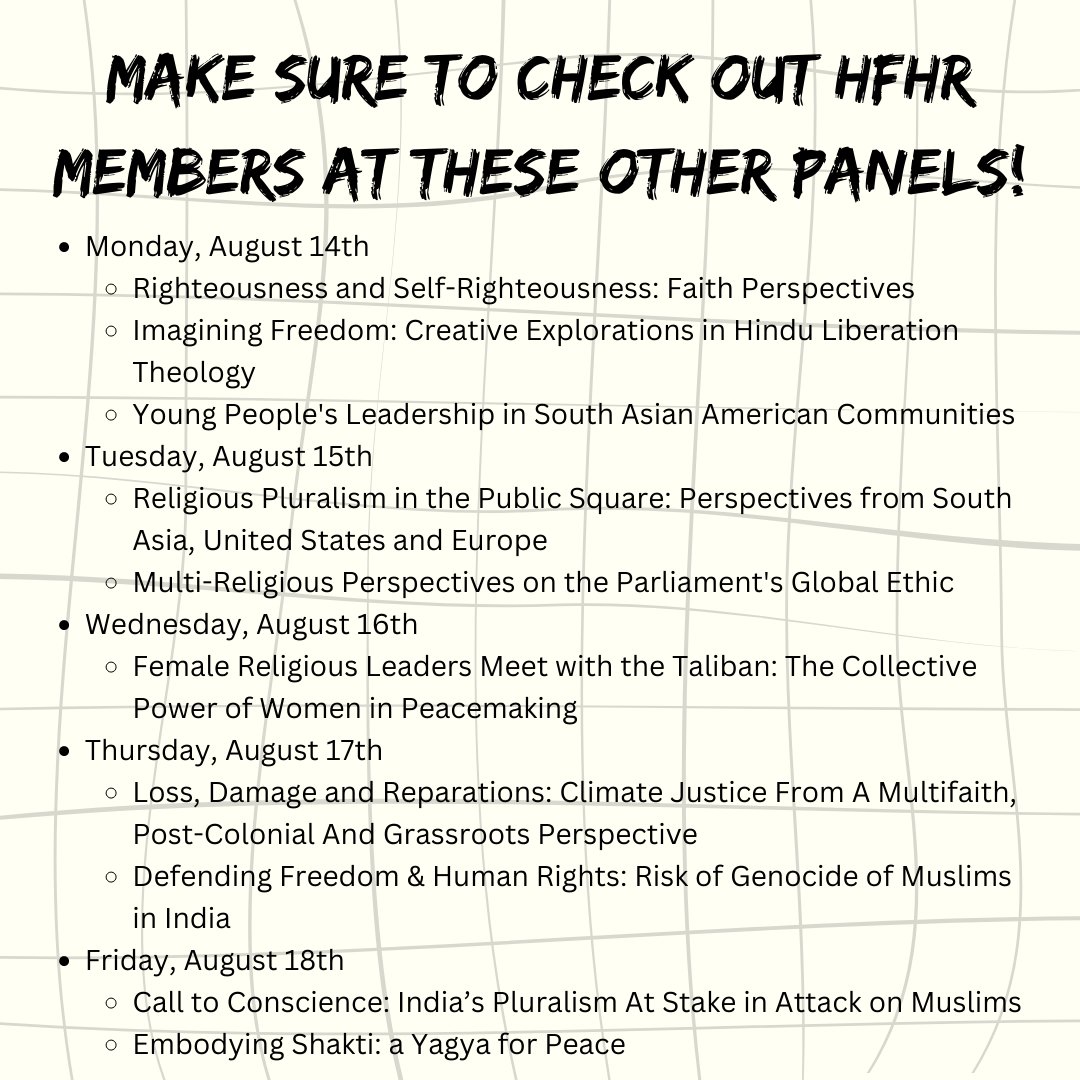 MAKE SURE TO CHECK OUT HFHR MEMBERS AT THESE OTHER PANELS!

- Monday, August 14th
  - Righteousness and Self-Righteousness: Faith Perspectives
  - Imagining Freedom: Creative Explorations in Hindu Liberation Theology
  - Young People's Leadership in South Asian American Communities
- Tuesday, August 15th
  - Religious Pluralism in the Public Square: Perspectives from South Asia, United States and Europe
  - Multi-Religious Perspectives on the Parliament's Global Ethic
- Wednesday, August 16th
  - Female Religious Leaders Meet with the Taliban: The Collective Power of Women in Peacemaking
- Thursday, August 17th
  - Loss, Damage and Reparations: Climate Justice From A Multifaith, Post-Colonial And Grassroots Perspective
  - Defending Freedom & Human Rights: Risk of Genocide of Muslims in India
- Friday, August 18th
  - Call to Conscience: India's Pluralism At Stake in Attack on Muslims
  - Embodying Shakti: a Yagya for Peace